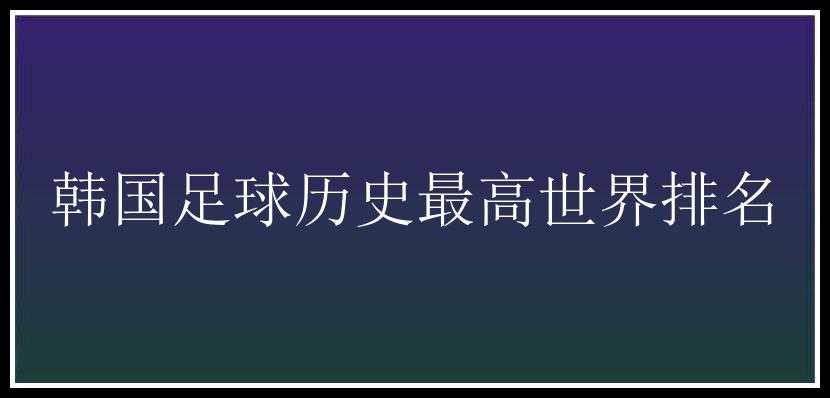 韩国足球历史最高世界排名